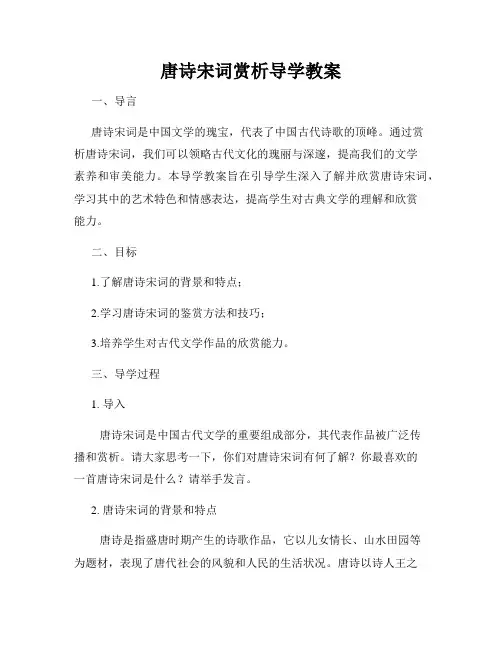 唐诗宋词赏析导学教案

一、导言

唐诗宋词是中国文学的瑰宝，代表了中国古代诗歌的顶峰。通过赏析唐诗宋词，我们可以领略古代文化的瑰丽与深邃，提高我们的文学素养和审美能力。本导学教案旨在引导学生深入了解并欣赏唐诗宋词，学习其中的艺术特色和情感表达，提高学生对古典文学的理解和欣赏能力。

二、目标

1.了解唐诗宋词的背景和特点；

2.学习唐诗宋词的鉴赏方法和技巧；

3.培养学生对古代文学作品的欣赏能力。

三、导学过程

1. 导入

唐诗宋词是中国古代文学的重要组成部分，其代表作品被广泛传播和赏析。请大家思考一下，你们对唐诗宋词有何了解？你最喜欢的一首唐诗宋词是什么？请举手发言。

2. 唐诗宋词的背景和特点

唐诗是指盛唐时期产生的诗歌作品，它以儿女情长、山水田园等为题材，表现了唐代社会的风貌和人民的生活状况。唐诗以诗人王之